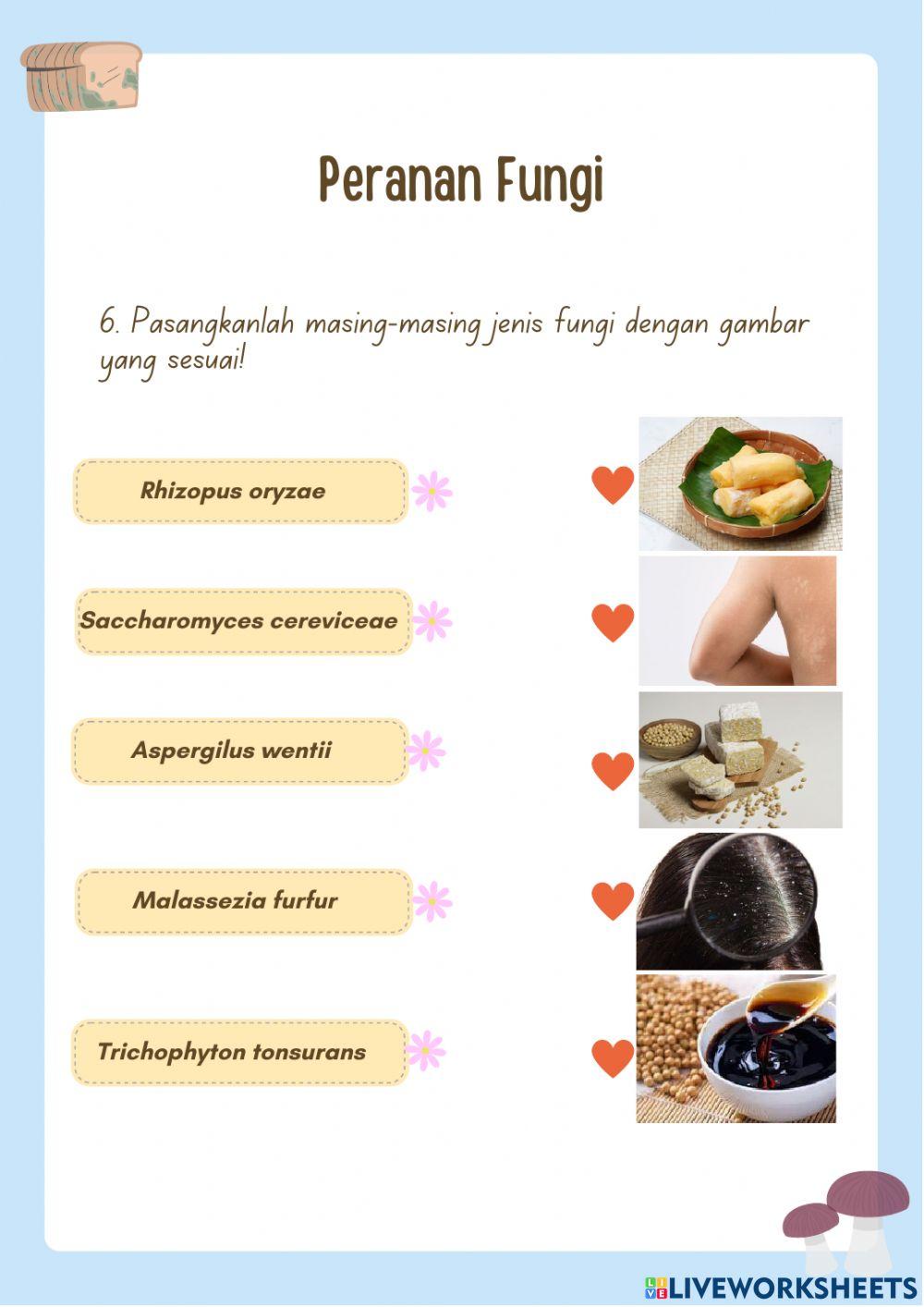 Peranan Fungi

6. Pasangkanlah masing-masing jenis fungi dengan gambar yang sesuai!

Rhizopus oryzae

Saccharomyces cereviceae

Aspergilus wentii

Malassezia furfur

Trichophyton tonsurans

LIVEWORKSHEETS